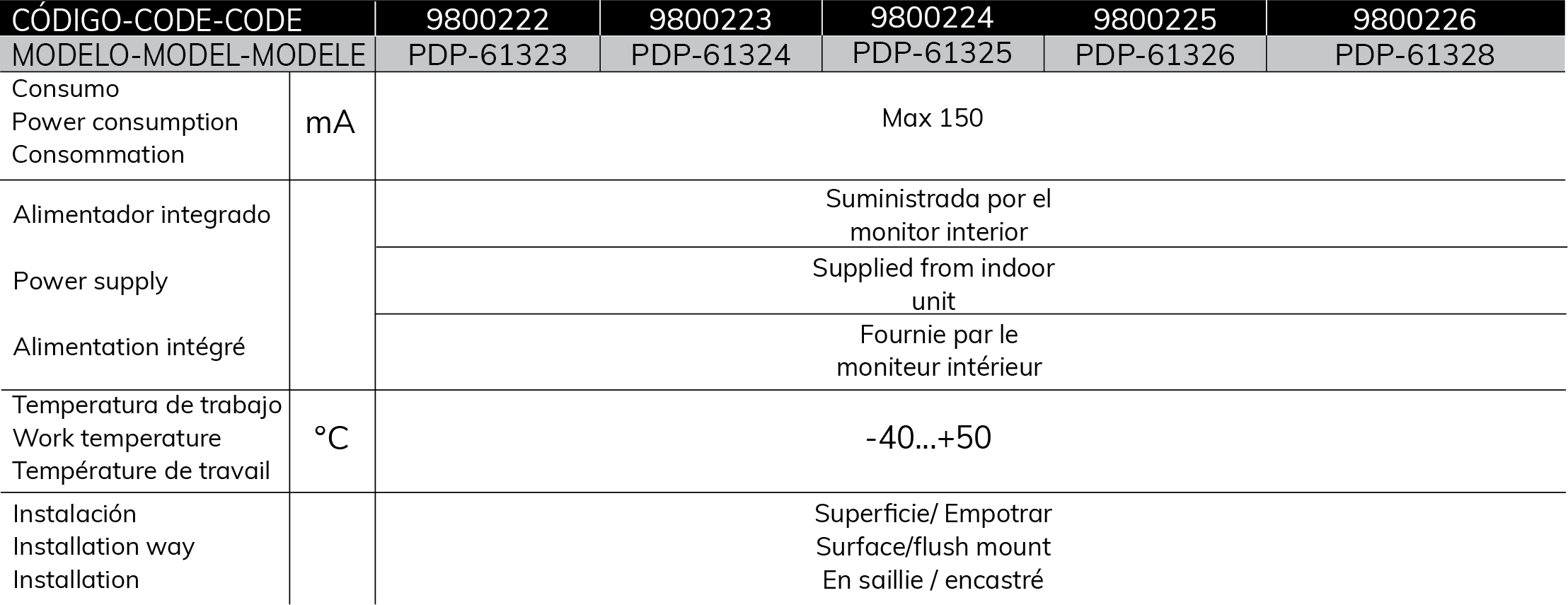 | CÓDIGO-CODE-CODE | | 9800222 | 9800223 | 9800224 | 9800225 | 9800226 |
|---|---|---|---|---|---|---|
| MODELO-MODEL-MODELE | | PDP-61323 | PDP-61324 | PDP-61325 | PDP-61326 | PDP-61328 |
| Consumo Power consumption Consommation | mA | Max 150 | | | | |
| Alimentador integrado | | Suministrada por el monitor interior | | | | |
| Power supply | | Supplied from indoor unit | | | | |
| Alimentation intégré | | Fournie par le moniteur intérieur | | | | |
| Temperatura de trabajo Work temperature Température de travail | °C | -40...+50 | | | | |
| Instalación Installation way Installation | | Superficie/ Empotrar Surface/flush mount En saillie / encastré | | | | |